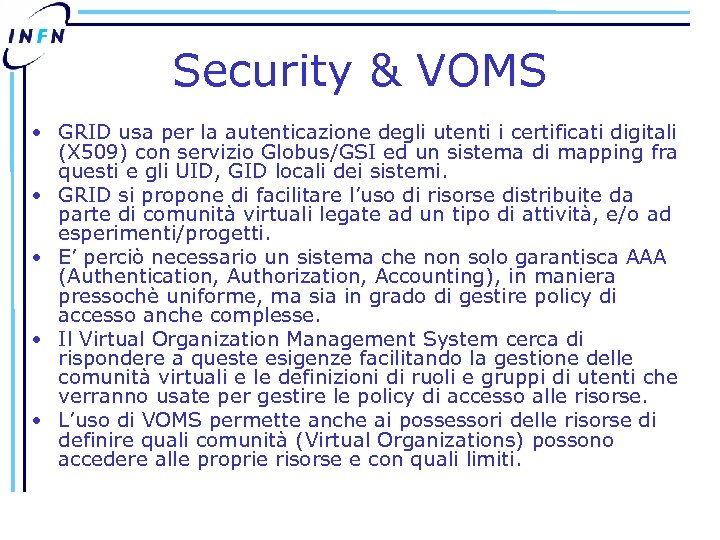 INFN

Security & VOMS

• GRID usa per la autenticazione degli utenti i certificati digitali (X509) con servizio Globus/GSI ed un sistema di mapping fra questi e gli UID, GID locali dei sistemi.
• GRID si propone di facilitare l'uso di risorse distribuite da parte di comunità virtuali legate ad un tipo di attività, e/o ad esperimenti/progetti.
• E' perciò necessario un sistema che non solo garantisca AAA (Authentication, Authorization, Accounting), in maniera pressochè uniforme, ma sia in grado di gestire policy di accesso anche complesse.
• Il Virtual Organization Management System cerca di rispondere a queste esigenze facilitando la gestione delle comunità virtuali e le definizioni di ruoli e gruppi di utenti che verranno usate per gestire le policy di accesso alle risorse.
• L'uso di VOMS permette anche ai possessori delle risorse di definire quali comunità (Virtual Organizations) possono accedere alle proprie risorse e con quali limiti.